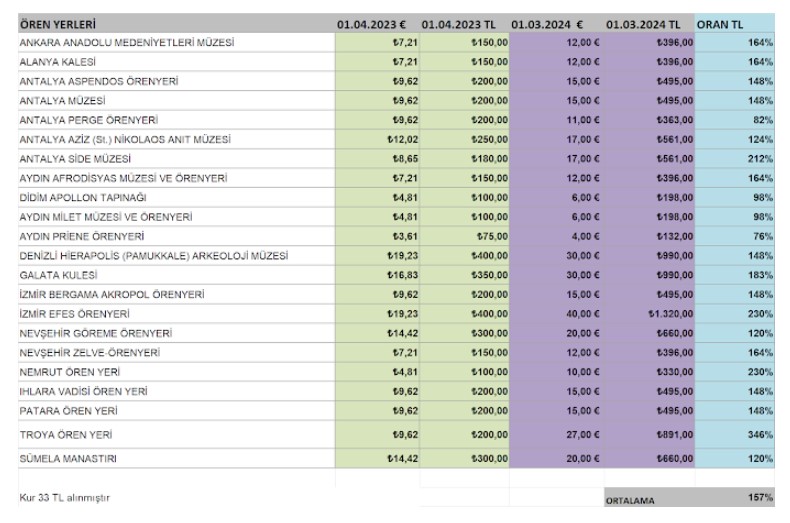 | ÖREN YERLERİ | 01.04.2023 € | 01.04.2023 TL | 01.03.2024 € | 01.03.2024 TL | ORAN TL |
|---|---|---|---|---|---|
| ANKARA ANADOLU MEDENİYETLERİ MÜZESİ | ₺7,21 | ₺150,00 | 12,00 € | ₺396,00 | 164% |
| ALANYA KALESİ | ₺7,21 | ₺150,00 | 12,00 € | ₺396,00 | 164% |
| ANTALYA ASPENDOS ÖRENYERİ | ₺9,62 | ₺200,00 | 15,00 € | ₺495,00 | 148% |
| ANTALYA MÜZESİ | ₺9,62 | ₺200,00 | 15,00 € | ₺495,00 | 148% |
| ANTALYA PERGE ÖRENYERİ | ₺9,62 | ₺200,00 | 11,00 € | ₺363,00 | 82% |
| ANTALYA AZİZ (St.) NİKOLAOS ANIT MÜZESİ | ₺12,02 | ₺250,00 | 17,00 € | ₺561,00 | 124% |
| ANTALYA SİDE MÜZESİ | ₺8,65 | ₺180,00 | 17,00 € | ₺561,00 | 212% |
| AYDIN AFRODİSYAS MÜZESİ VE ÖRENYERİ | ₺7,21 | ₺150,00 | 12,00 € | ₺396,00 | 164% |
| DİDİM APOLLON TAPINAĞI | ₺4,81 | ₺100,00 | 6,00 € | ₺198,00 | 98% |
| AYDIN MİLET MÜZESİ VE ÖRENYERİ | ₺4,81 | ₺100,00 | 6,00 € | ₺198,00 | 98% |
| AYDIN PRİENE ÖRENYERİ | ₺3,61 | ₺75,00 | 4,00 € | ₺132,00 | 76% |
| DENİZLİ HİERAPOLİS (PAMUKKALE) ARKEOLOJİ MÜZESİ | ₺19,23 | ₺400,00 | 30,00 € | ₺990,00 | 148% |
| GALATA KULESİ | ₺16,83 | ₺350,00 | 30,00 € | ₺990,00 | 183% |
| İZMİR BERGAMA AKROPOL ÖRENYERİ | ₺9,62 | ₺200,00 | 15,00 € | ₺495,00 | 148% |
| İZMİR EFES ÖRENYERİ | ₺19,23 | ₺400,00 | 40,00 € | ₺1.320,00 | 230% |
| NEVŞEHİR GÖREME ÖRENYERİ | ₺14,42 | ₺300,00 | 20,00 € | ₺660,00 | 120% |
| NEVŞEHİR ZELVE-ÖRENYERİ | ₺7,21 | ₺150,00 | 12,00 € | ₺396,00 | 164% |
| NEMRUT ÖREN YERİ | ₺4,81 | ₺100,00 | 10,00 € | ₺330,00 | 230% |
| IHLARA VADİSİ ÖREN YERİ | ₺9,62 | ₺200,00 | 15,00 € | ₺495,00 | 148% |
| PATARA ÖREN YERİ | ₺9,62 | ₺200,00 | 15,00 € | ₺495,00 | 148% |
| TROYA ÖREN YERİ | ₺9,62 | ₺200,00 | 27,00 € | ₺891,00 | 346% |
| SÜMELA MANASTIRI | ₺14,42 | ₺300,00 | 20,00 € | ₺660,00 | 120% |
| Kur 33 TL alınmıştır | | | | ORTALAMA | 157% |